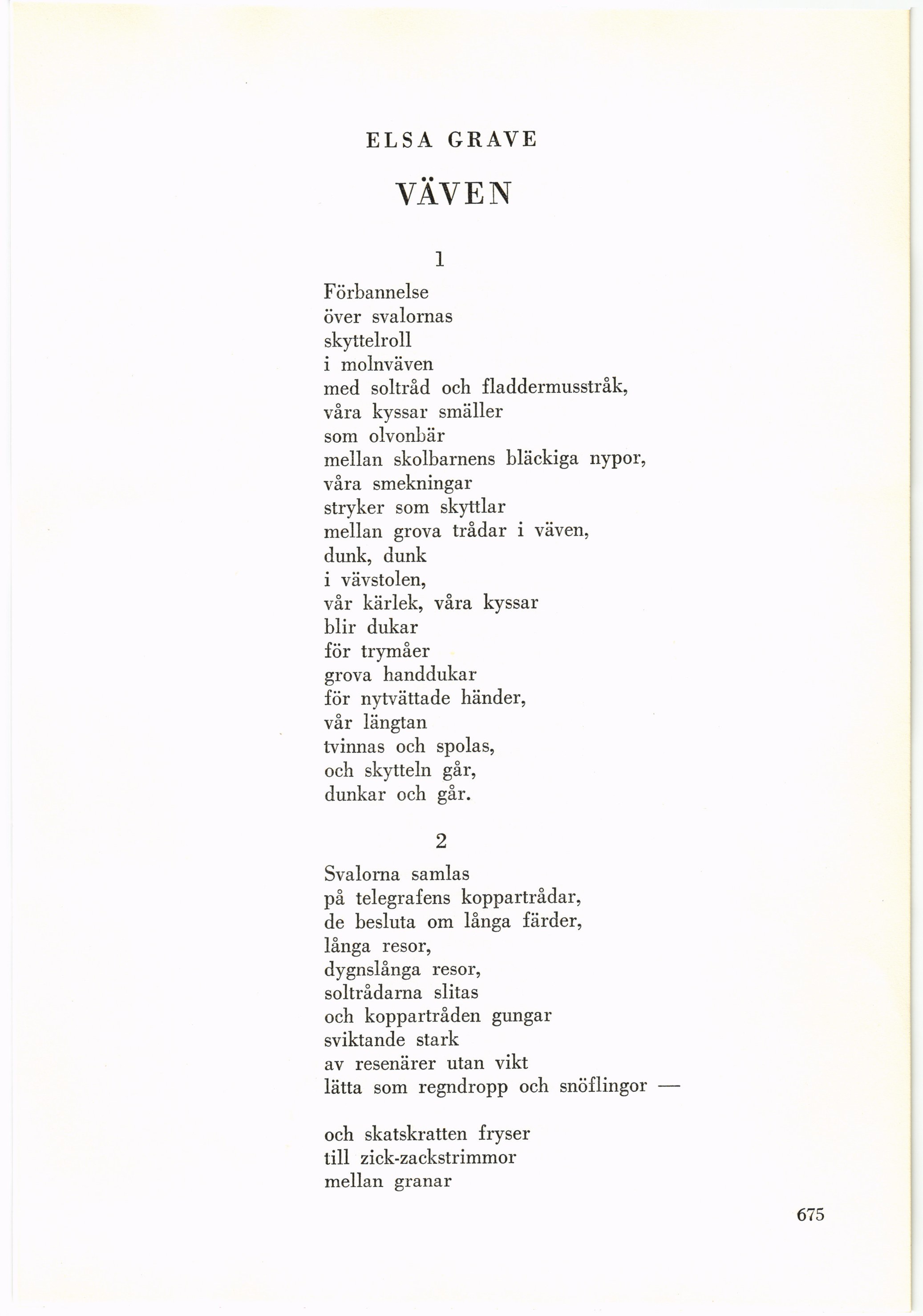 ELSA GRAVE

VÄVEN

1

Förbannelse
över svalornas
skyttelroll
i molnväven
med soltråd och fladdermusstråk,
våra kyssar smäller
som olvonbär
mellan skolbarnens bläckiga nypor,
våra smekningar
stryker som skyttlar
mellan grova trådar i väven,
dunk, dunk
i vävstolen,
vår kärlek, våra kyssar
blir dukar
för trymåer
grova handdukar
för nytvättade händer,
vår längtan
tvinnas och spolas,
och skytteln går,
dunkar och går.

2

Svalorna samlas
på telegrafens koppartrådar,
de besluta om långa färder,
långa resor,
dygnslånga resor,
soltrådarna slitas
och koppartråden gungar
sviktande stark
av resenärer utan vikt
lätta som regndropp och snöflingor —

och skatskratten fryser
till zick-zackstrimmor
mellan granar

675